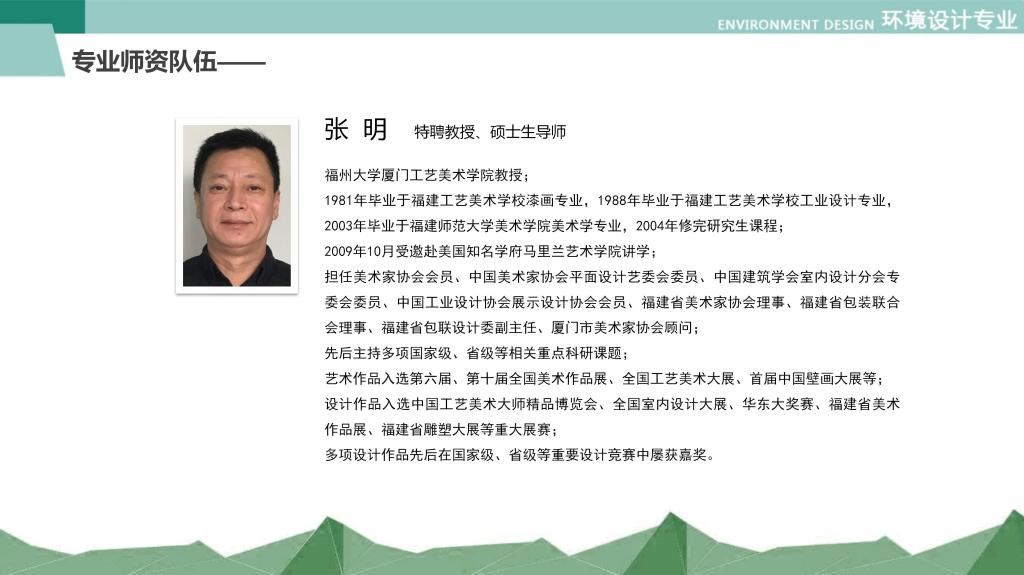 ENVIRONMENT DESIGN 环境设计专业

专业师资队伍——

张 明 特聘教授、硕士生导师

福州大学厦门工艺美术学院教授；
1981年毕业于福建工艺美术学校漆画专业，1988年毕业于福建工艺美术学校工业设计专业，2003年毕业于福建师范大学美术学院美术学专业，2004年修完研究生课程；
2009年10月受邀赴美国知名学府马里兰艺术学院讲学；
担任美术家协会会员、中国美术家协会平面设计艺委会委员、中国建筑学会室内设计分会专委会委员、中国工业设计协会展示设计协会会员、福建省美术家协会理事、福建省包装联合会理事、福建省包联设计委副主任、厦门市美术家协会顾问；
先后主持多项国家级、省级等相关重点科研课题；
艺术作品入选第六届、第十届全国美术作品展、全国工艺美术大展、首届中国壁画大展等；
设计作品入选中国工艺美术大师精品博览会、全国室内设计大展、华东大奖赛、福建省美术作品展、福建省雕塑大展等重大展赛；
多项设计作品先后在国家级、省级等重要设计竞赛中屡获嘉奖。